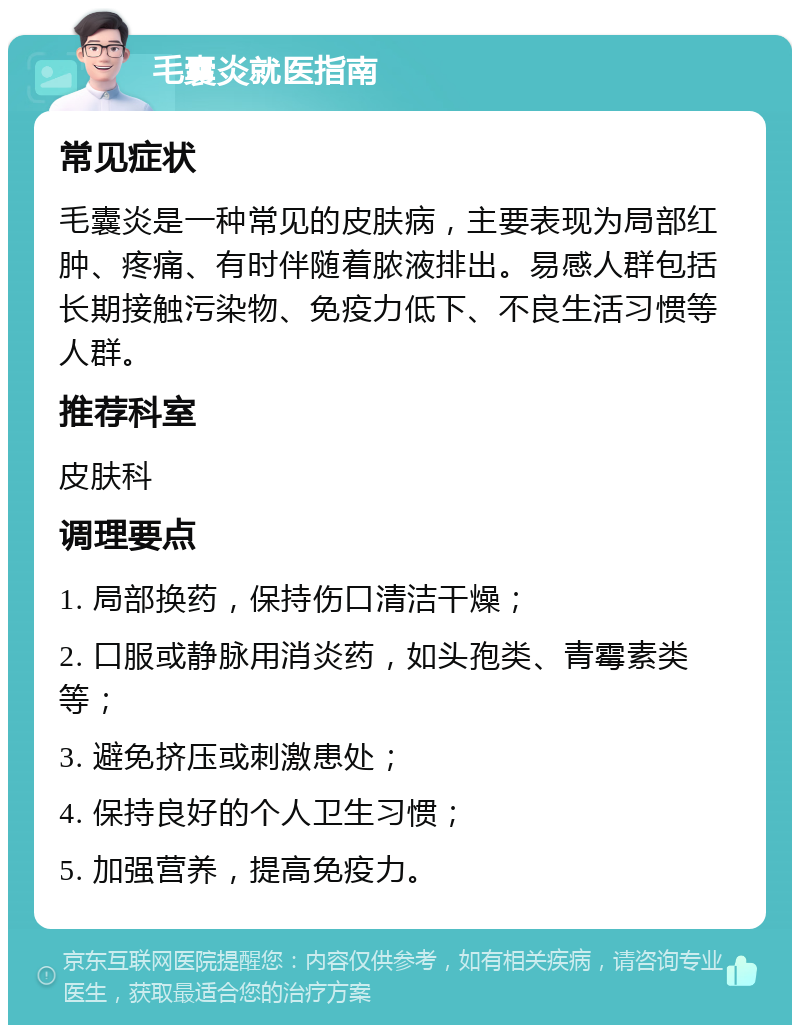 毛囊炎就医指南

常见症状

毛囊炎是一种常见的皮肤病，主要表现为局部红肿、疼痛、有时伴随着脓液排出。易感人群包括长期接触污染物、免疫力低下、不良生活习惯等人群。

推荐科室

皮肤科

调理要点

1. 局部换药，保持伤口清洁干燥；

2. 口服或静脉用消炎药，如头孢类、青霉素类等；

3. 避免挤压或刺激患处；

4. 保持良好的个人卫生习惯；

5. 加强营养，提高免疫力。

京东互联网医院提醒您：内容仅供参考，如有相关疾病，请咨询专业医生，获取最适合您的治疗方案